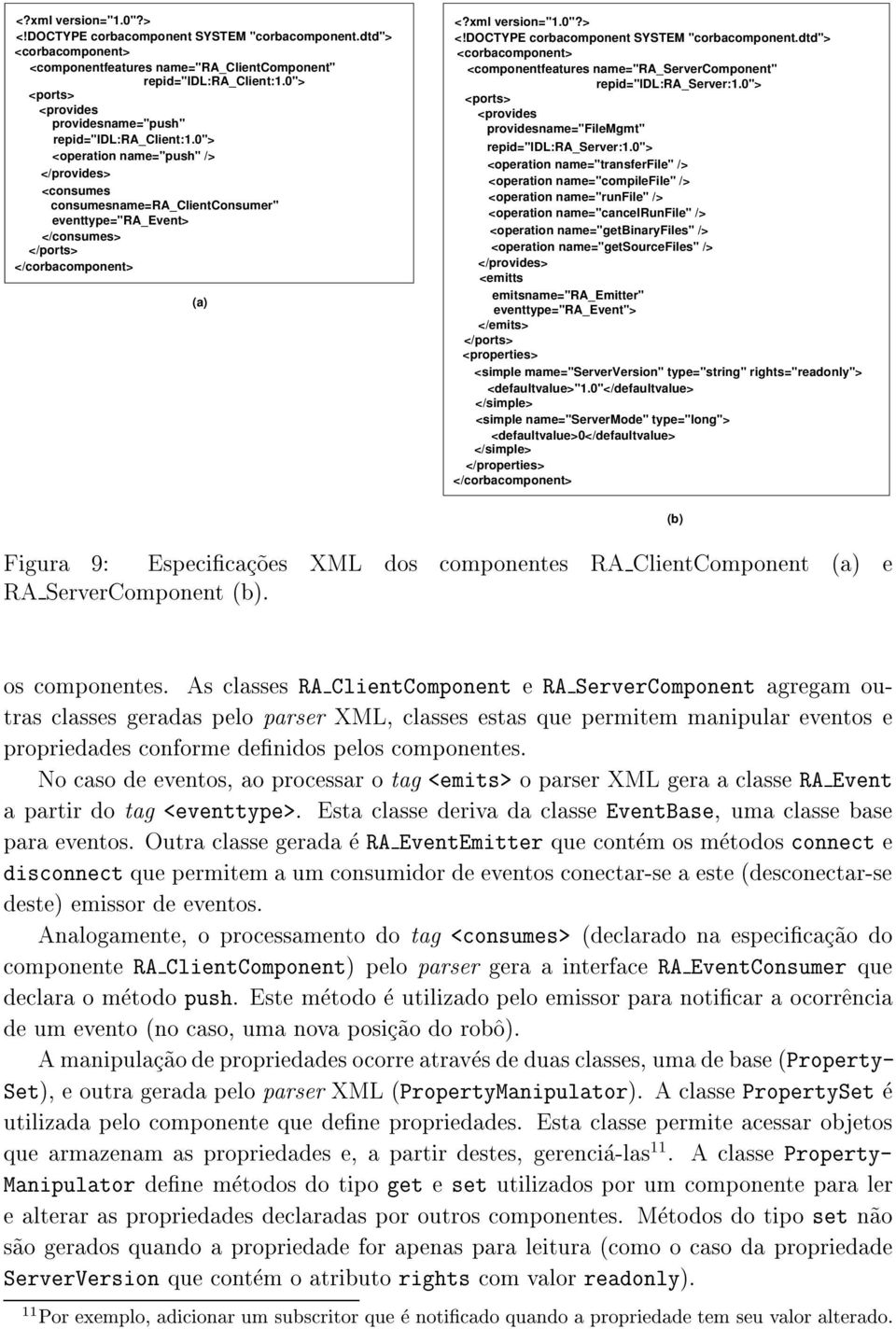 <?xml version="1.0"?>
<!DOCTYPE corbacomponent SYSTEM "corbacomponent.dtd">
<corbacomponent>
<componentfeatures name="RA_ClientComponent"
repid="IDL:RA_Client:1.0">
<ports>
<provides
providesname="push"
repid="IDL:RA_Client:1.0">
<operation name="push" />
</provides>
<consumes
consumesname=RA_ClientConsumer"
eventtype="RA_Event>
</consumes>
</ports>
</corbacomponent>

(a)

<?xml version="1.0"?>
<!DOCTYPE corbacomponent SYSTEM "corbacomponent.dtd">
<corbacomponent>
<componentfeatures name="RA_ServerComponent"
repid="IDL:RA_Server:1.0">
<ports>
<provides
providesname="FileMgmt"
repid="IDL:RA_Server:1.0">
<operation name="transferFile" />
<operation name="compileFile" />
<operation name="runFile" />
<operation name="cancelRunFile" />
<operation name="getBinaryFiles" />
<operation name="getSourceFiles" />
</provides>
<emitts
emitsname="RA_Emitter"
eventtype="RA_Event">
</emits>
</ports>
<properties>
<simple mame="ServerVersion" type="string" rights="readonly">
<defaultvalue>"1.0"</defaultvalue>
</simple>
<simple name="ServerMode" type="long">
<defaultvalue>0</defaultvalue>
</simple>
</properties>
</corbacomponent>

(b)

Figura 9: Especificações XML dos componentes RA_ClientComponent (a) e RA_ServerComponent (b).

os componentes. As classes RA_ClientComponent e RA_ServerComponent agregam outras classes geradas pelo parser XML, classes estas que permitem manipular eventos e propriedades conforme definidos pelos componentes.

No caso de eventos, ao processar o tag <emits> o parser XML gera a classe RA_Event a partir do tag <eventtype>. Esta classe deriva da classe EventBase, uma classe base para eventos. Outra classe gerada é RA_EventEmitter que contém os métodos connect e disconnect que permitem a um consumidor de eventos conectar-se a este (desconectar-se deste) emissor de eventos.

Analogamente, o processamento do tag <consumes> (declarado na especificação do componente RA_ClientComponent) pelo parser gera a interface RA_EventConsumer que declara o método push. Este método é utilizado pelo emissor para notificar a ocorrência de um evento (no caso, uma nova posição do robô).

A manipulação de propriedades ocorre através de duas classes, uma de base (PropertySet), e outra gerada pelo parser XML (PropertyManipulator). A classe PropertySet é utilizada pelo componente que define propriedades. Esta classe permite acessar objetos que armazenam as propriedades e, a partir destes, gerenciá-las$^{11}$. A classe PropertyManipulator define métodos do tipo get e set utilizados por um componente para ler e alterar as propriedades declaradas por outros componentes. Métodos do tipo set não são gerados quando a propriedade for apenas para leitura (como o caso da propriedade ServerVersion que contém o atributo rights com valor readonly).

$^{11}$Por exemplo, adicionar um subscritor que é notificado quando a propriedade tem seu valor alterado.